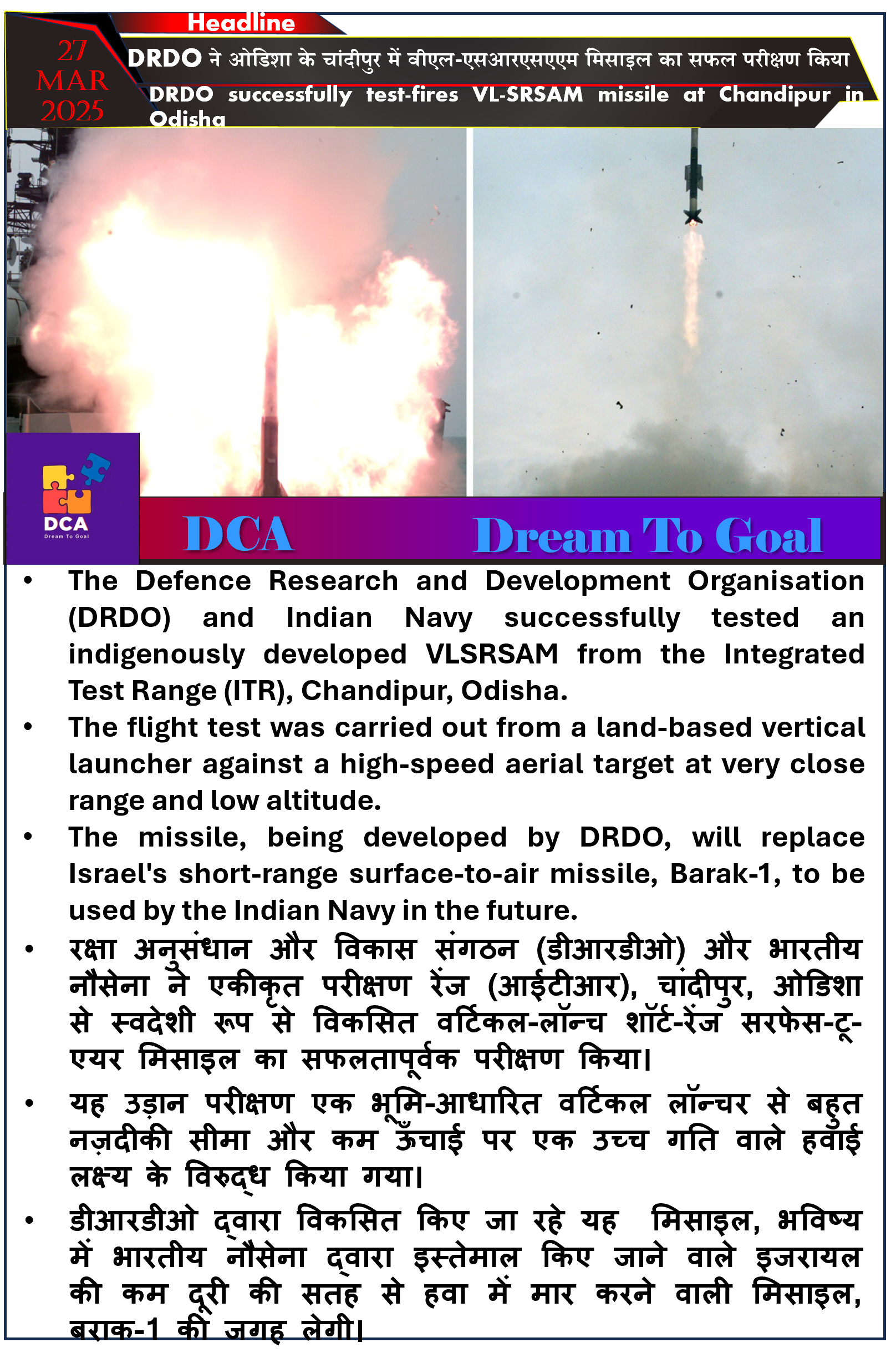 Headline

27 MAR 2025

DRDO ने ओडिशा के चांदीपुर में वीएल-एसआरएसएएम मिसाइल का सफल परीक्षण किया

DRDO successfully test-fires VL-SRSAM missile at Chandipur in Odisha

DCA
Dream To Goal

DCA Dream To Goal

• The Defence Research and Development Organisation (DRDO) and Indian Navy successfully tested an indigenously developed VLSRSAM from the Integrated Test Range (ITR), Chandipur, Odisha.
• The flight test was carried out from a land-based vertical launcher against a high-speed aerial target at very close range and low altitude.
• The missile, being developed by DRDO, will replace Israel's short-range surface-to-air missile, Barak-1, to be used by the Indian Navy in the future.
• रक्षा अनुसंधान और विकास संगठन (डीआरडीओ) और भारतीय नौसेना ने एकीकृत परीक्षण रेंज (आईटीआर), चांदीपुर, ओडिशा से स्वदेशी रूप से विकसित वर्टिकल-लॉन्च शॉर्ट-रेंज सरफेस-टू-एयर मिसाइल का सफलतापूर्वक परीक्षण किया।
• यह उड़ान परीक्षण एक भूमि-आधारित वर्टिकल लॉन्चर से बहुत नज़दीकी सीमा और कम ऊँचाई पर एक उच्च गति वाले हवाई लक्ष्य के विरुद्ध किया गया।
• डीआरडीओ द्वारा विकसित किए जा रहे यह मिसाइल, भविष्य में भारतीय नौसेना द्वारा इस्तेमाल किए जाने वाले इजरायल की कम दूरी की सतह से हवा में मार करने वाली मिसाइल, बराक-1 की जगह लेगी।